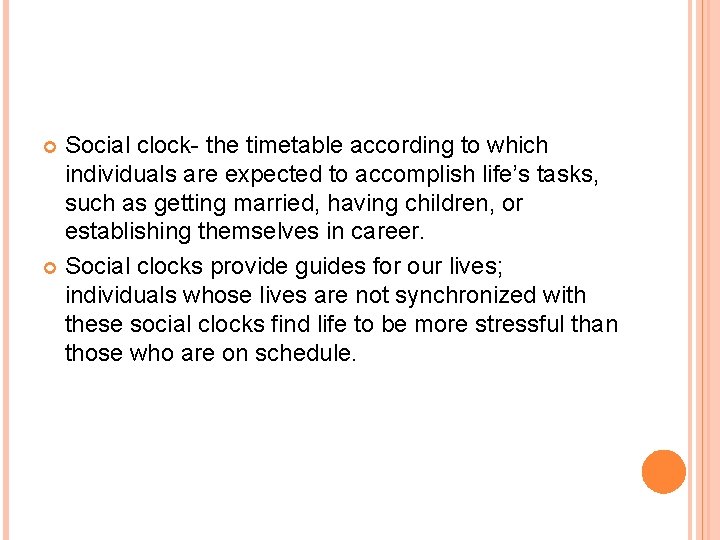 Social clock- the timetable according to which individuals are expected to accomplish life’s tasks, such as getting married, having children, or establishing themselves in career.

Social clocks provide guides for our lives; individuals whose lives are not synchronized with these social clocks find life to be more stressful than those who are on schedule.